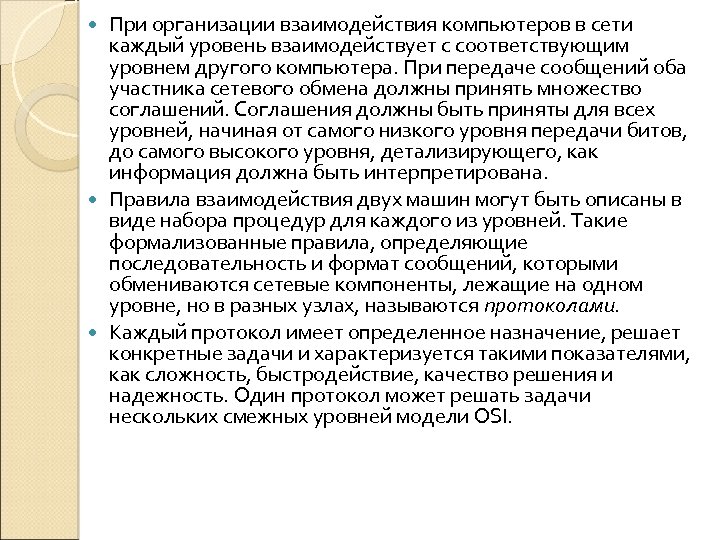 При организации взаимодействия компьютеров в сети каждый уровень взаимодействует с соответствующим уровнем другого компьютера. При передаче сообщений оба участника сетевого обмена должны принять множество соглашений. Соглашения должны быть приняты для всех уровней, начиная от самого низкого уровня передачи битов, до самого высокого уровня, детализирующего, как информация должна быть интерпретирована.

Правила взаимодействия двух машин могут быть описаны в виде набора процедур для каждого из уровней. Такие формализованные правила, определяющие последовательность и формат сообщений, которыми обмениваются сетевые компоненты, лежащие на одном уровне, но в разных узлах, называются протоколами.

Каждый протокол имеет определенное назначение, решает конкретные задачи и характеризуется такими показателями, как сложность, быстродействие, качество решения и надежность. Один протокол может решать задачи нескольких смежных уровней модели OSI.